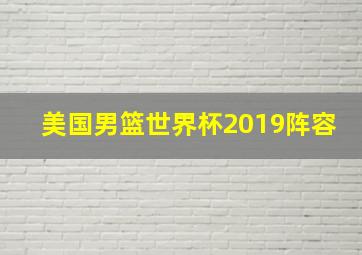 美国男篮世界杯2019阵容